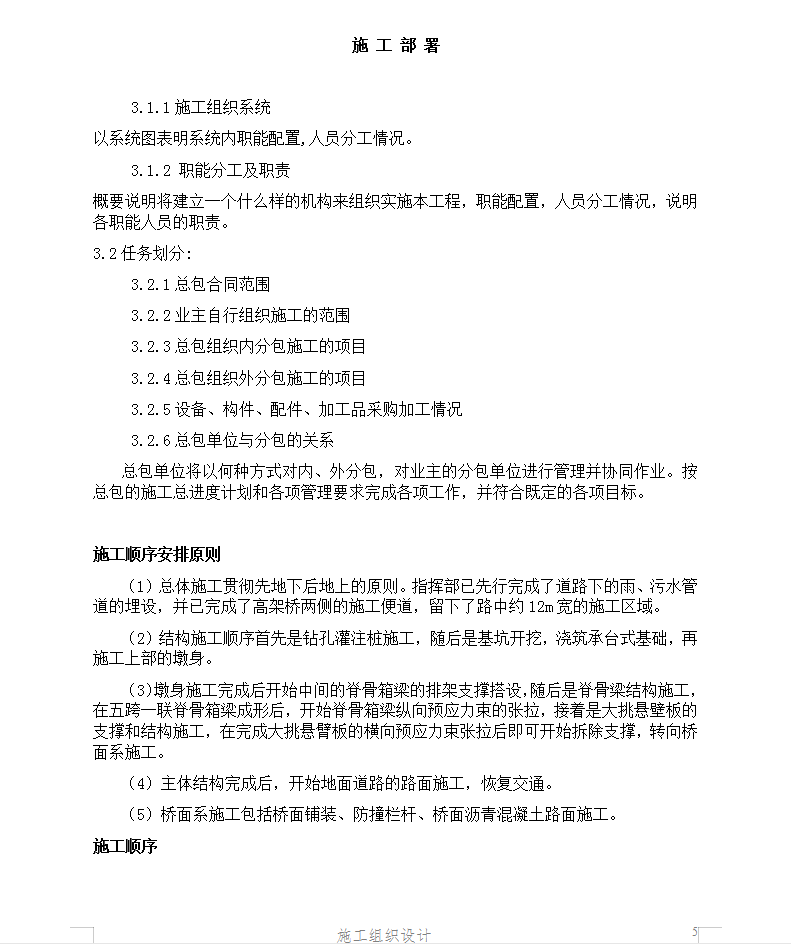 施 工 部 署

3.1.1 施工组织系统

以系统图表明系统内职能配置,人员分工情况。

3.1.2 职能分工及职责

概要说明将建立一个什么样的机构来组织实施本工程，职能配置，人员分工情况，说明各职能人员的职责。

3.2 任务划分:

3.2.1 总包合同范围

3.2.2 业主自行组织施工的范围

3.2.3 总包组织内分包施工的项目

3.2.4 总包组织外分包施工的项目

3.2.5 设备、构件、配件、加工品采购加工情况

3.2.6 总包单位与分包的关系

总包单位将以何种方式对内、外分包，对业主的分包单位进行管理并协同作业。按总包的施工总进度计划和各项管理要求完成各项工作，并符合既定的各项目标。

施工顺序安排原则

（1）总体施工贯彻先地下后地上的原则。指挥部已先行完成了道路下的雨、污水管道的埋设，并已完成了高架桥两侧的施工便道，留下了路中约 12m 宽的施工区域。

（2）结构施工顺序首先是钻孔灌注桩施工，随后是基坑开挖，浇筑承台式基础，再施工上部的墩身。

(3)墩身施工完成后开始中间的脊骨箱梁的排架支撑搭设，随后是脊骨梁结构施工，在五跨一联脊骨箱梁成形后，开始脊骨箱梁纵向预应力束的张拉，接着是大挑悬壁板的支撑和结构施工，在完成大挑悬臂板的横向预应力束张拉后即可开始拆除支撑，转向桥面系施工。

（4）主体结构完成后，开始地面道路的路面施工，恢复交通。

（5）桥面系施工包括桥面铺装、防撞栏杆、桥面沥青混凝土路面施工。

施工顺序

施工组织设计

5